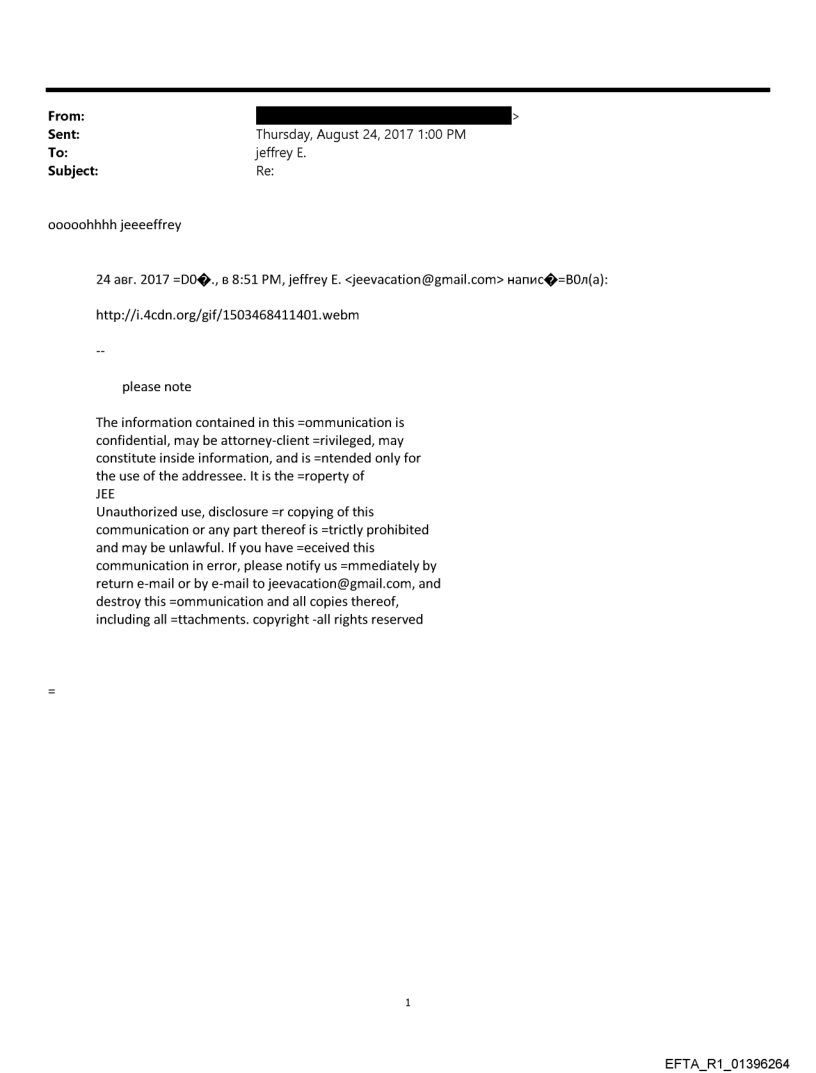 From: >
Sent: Thursday, August 24, 2017 1:00 PM
To: jeffrey E.
Subject: Re:

ooooohhhh jeeeeffrey

24 авг. 2017 =D0�., в 8:51 PM, jeffrey E. <jeevacation@gmail.com> напис�=B0л(а):

http://i.4cdn.org/gif/1503468411401.webm

--

please note

The information contained in this =ommunication is confidential, may be attorney-client =rivileged, may constitute inside information, and is =ntended only for the use of the addressee. It is the =roperty of JEE
Unauthorized use, disclosure =r copying of this communication or any part thereof is =trictly prohibited and may be unlawful. If you have =eceived this communication in error, please notify us =mmediately by return e-mail or by e-mail to jeevacation@gmail.com, and destroy this =ommunication and all copies thereof, including all =ttachments. copyright -all rights reserved

=

1

EFTA_R1_01396264